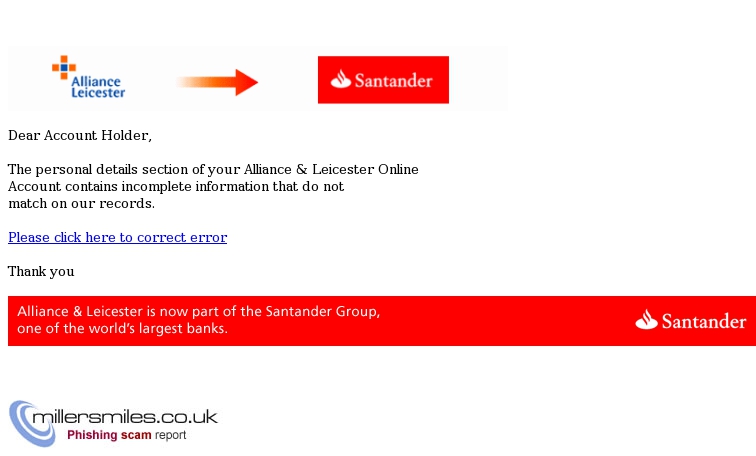 Alliance Leicester

Santander

Dear Account Holder,

The personal details section of your Alliance & Leicester Online Account contains incomplete information that do not match on our records.

Please click here to correct error

Thank you

Alliance & Leicester is now part of the Santander Group, one of the world's largest banks.

Santander

millersmiles.co.uk
Phishing scam report